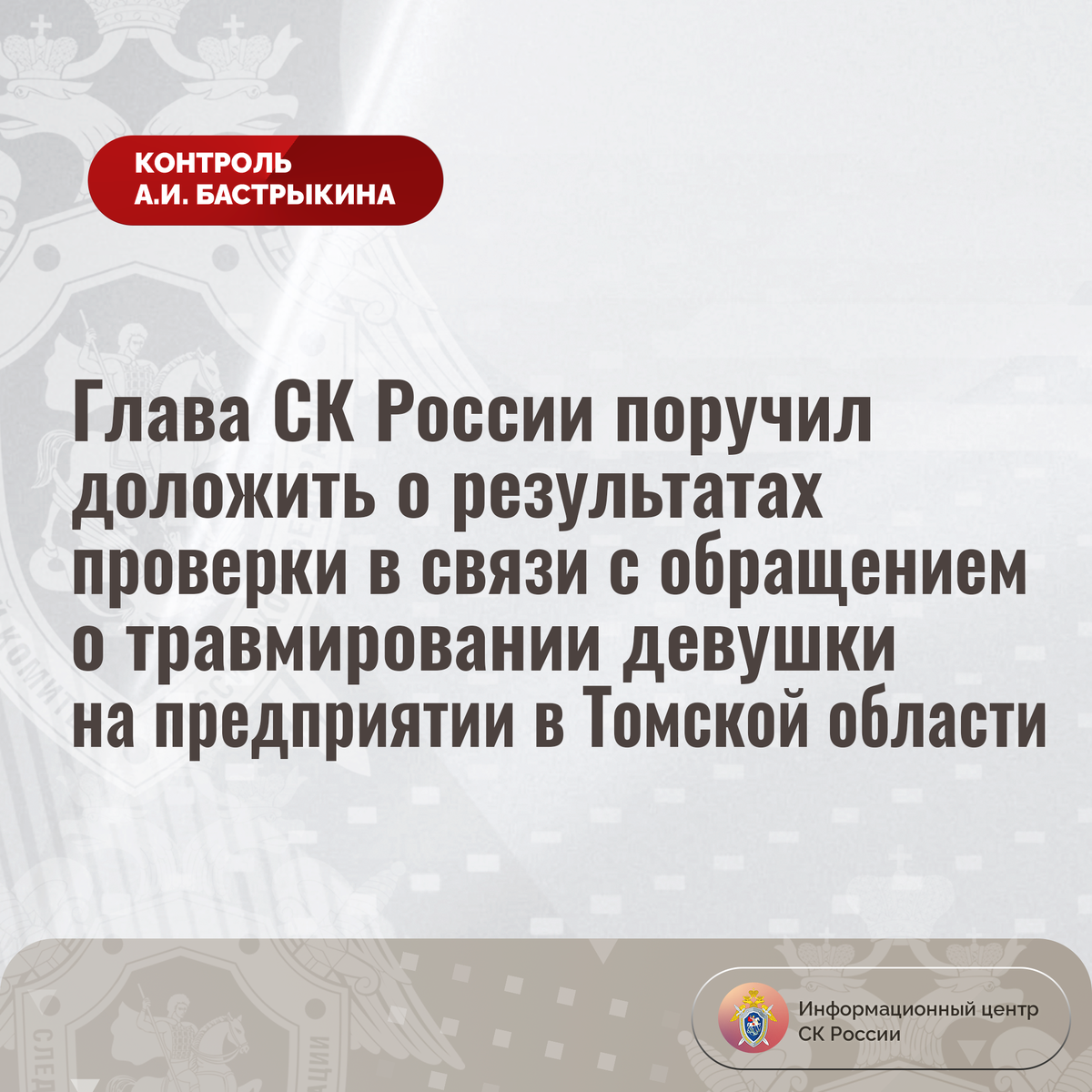 КОНТРОЛЬ
А.И. БАСТРЫКИНА

Глава СК России поручил доложить о результатах проверки в связи с обращением о травмировании девушки на предприятии в Томской области

Информационный центр
СК России